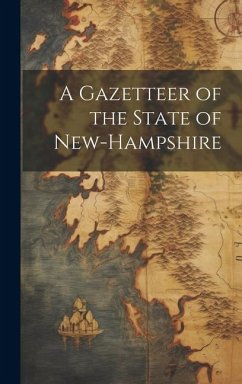 A Gazetteer of the State of New-Hampshire